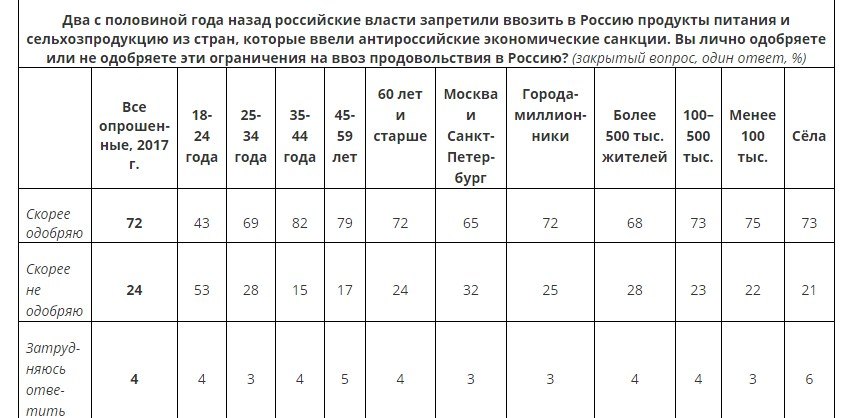 Два с половиной года назад российские власти запретили ввозить в Россию продукты питания и сельхозпродукцию из стран, которые ввели антироссийские экономические санкции. Вы лично одобряете или не одобряете эти ограничения на ввоз продовольствия в Россию? (закрытый вопрос, один ответ, %)

| | Все опрошенные, 2017 г. | 18-24 года | 25-34 года | 35-44 года | 45-59 лет | 60 лет и старше | Москва и Санкт-Петербург | Города-миллионники | Более 500 тыс. жителей | 100–500 тыс. | Менее 100 тыс. | Сёла |
|---|---|---|---|---|---|---|---|---|---|---|---|---|
| Скорее одобряю | 72 | 43 | 69 | 82 | 79 | 72 | 65 | 72 | 68 | 73 | 75 | 73 |
| Скорее не одобряю | 24 | 53 | 28 | 15 | 17 | 24 | 32 | 25 | 28 | 23 | 22 | 21 |
| Затрудняюсь ответить | 4 | 4 | 3 | 4 | 5 | 4 | 3 | 3 | 4 | 4 | 3 | 6 |